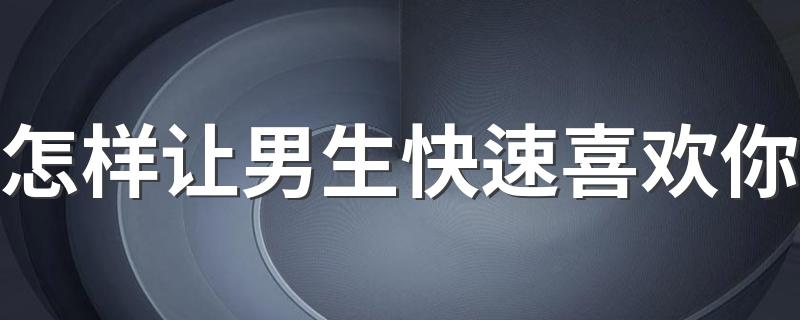 怎样让男生快速喜欢你